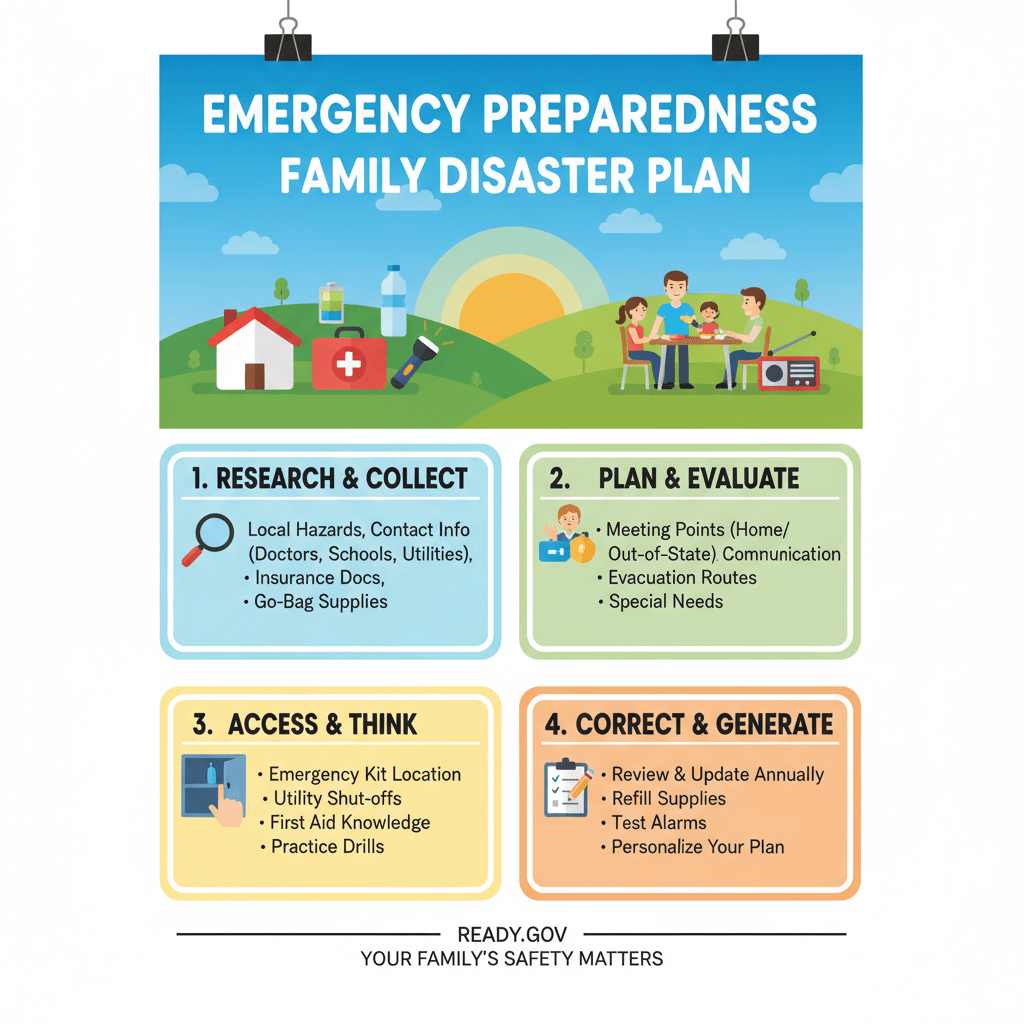 EMERGENCY PREPAREDNESS
FAMILY DISASTER PLAN

1. RESEARCH & COLLECT

Local Hazards, Contact Info (Doctors, Schools, Utilities),
• Insurance Docs,
• Go-Bag Supplies

2. PLAN & EVALUATE

• Meeting Points (Home/ Out-of-State). Communication
• Evacuation Routes
• Special Needs

3. ACCESS & THINK

• Emergency Kit Location
• Utility Shut-offs
• First Aid Knowledge
• Practice Drills

4. CORRECT & GENERATE

• Review & Update Annually
• Refill Supplies
• Test Alarms
• Personalize Your Plan

READY.GOV
YOUR FAMILY'S SAFETY MATTERS